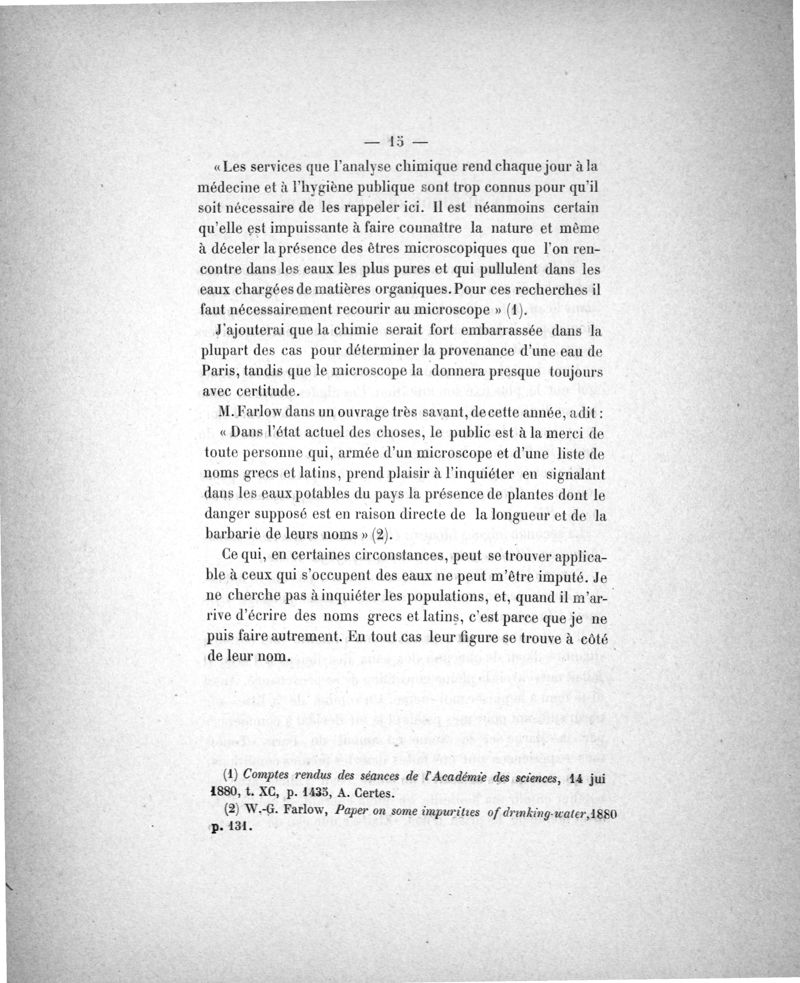 — 15 —

« Les services que l'analyse chimique rend chaque jour à la médecine et à l'hygiène publique sont trop connus pour qu'il soit nécessaire de les rappeler ici. Il est néanmoins certain qu'elle est impuissante à faire connaître la nature et même à déceler la présence des êtres microscopiques que l'on rencontre dans les eaux les plus pures et qui pullulent dans les eaux chargées de matières organiques. Pour ces recherches il faut nécessairement recourir au microscope » (1).

J'ajouterai que la chimie serait fort embarrassée dans la plupart des cas pour déterminer la provenance d'une eau de Paris, tandis que le microscope la donnera presque toujours avec certitude.

M. Farlow dans un ouvrage très savant, de cette année, a dit :

« Dans l'état actuel des choses, le public est à la merci de toute personne qui, armée d'un microscope et d'une liste de noms grecs et latins, prend plaisir à l'inquiéter en signalant dans les eaux potables du pays la présence de plantes dont le danger supposé est en raison directe de la longueur et de la barbarie de leurs noms » (2).

Ce qui, en certaines circonstances, peut se trouver applicable à ceux qui s'occupent des eaux ne peut m'être imputé. Je ne cherche pas à inquiéter les populations, et, quand il m'arrive d'écrire des noms grecs et latins, c'est parce que je ne puis faire autrement. En tout cas leur figure se trouve à côté de leur nom.

(1) Comptes rendus des séances de l'Académie des sciences, 14 jui 1880, t. XC, p. 1435, A. Certes.

(2) W.-G. Farlow, Paper on some impurities of drinking-water, 1880 p. 131.